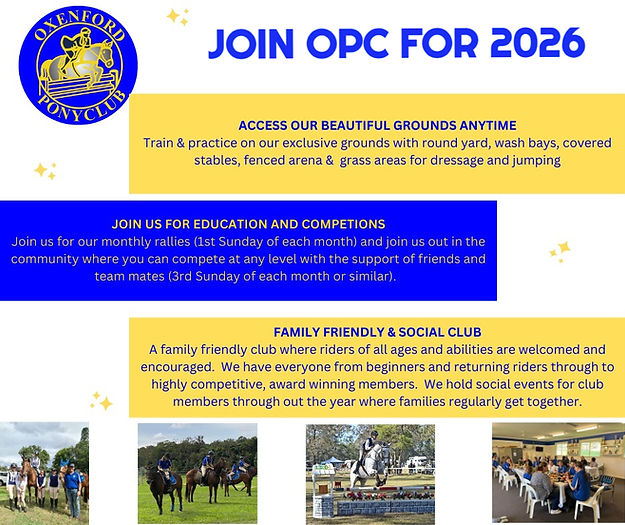 OXENFORD PONYCLUB

JOIN OPC FOR 2026

ACCESS OUR BEAUTIFUL GROUNDS ANYTIME
Train & practice on our exclusive grounds with round yard, wash bays, covered stables, fenced arena & grass areas for dressage and jumping

JOIN US FOR EDUCATION AND COMPETIONS
Join us for our monthly rallies (1st Sunday of each month) and join us out in the community where you can compete at any level with the support of friends and team mates (3rd Sunday of each month or similar).

FAMILY FRIENDLY & SOCIAL CLUB
A family friendly club where riders of all ages and abilities are welcomed and encouraged. We have everyone from beginners and returning riders through to highly competitive, award winning members. We hold social events for club members through out the year where families regularly get together.